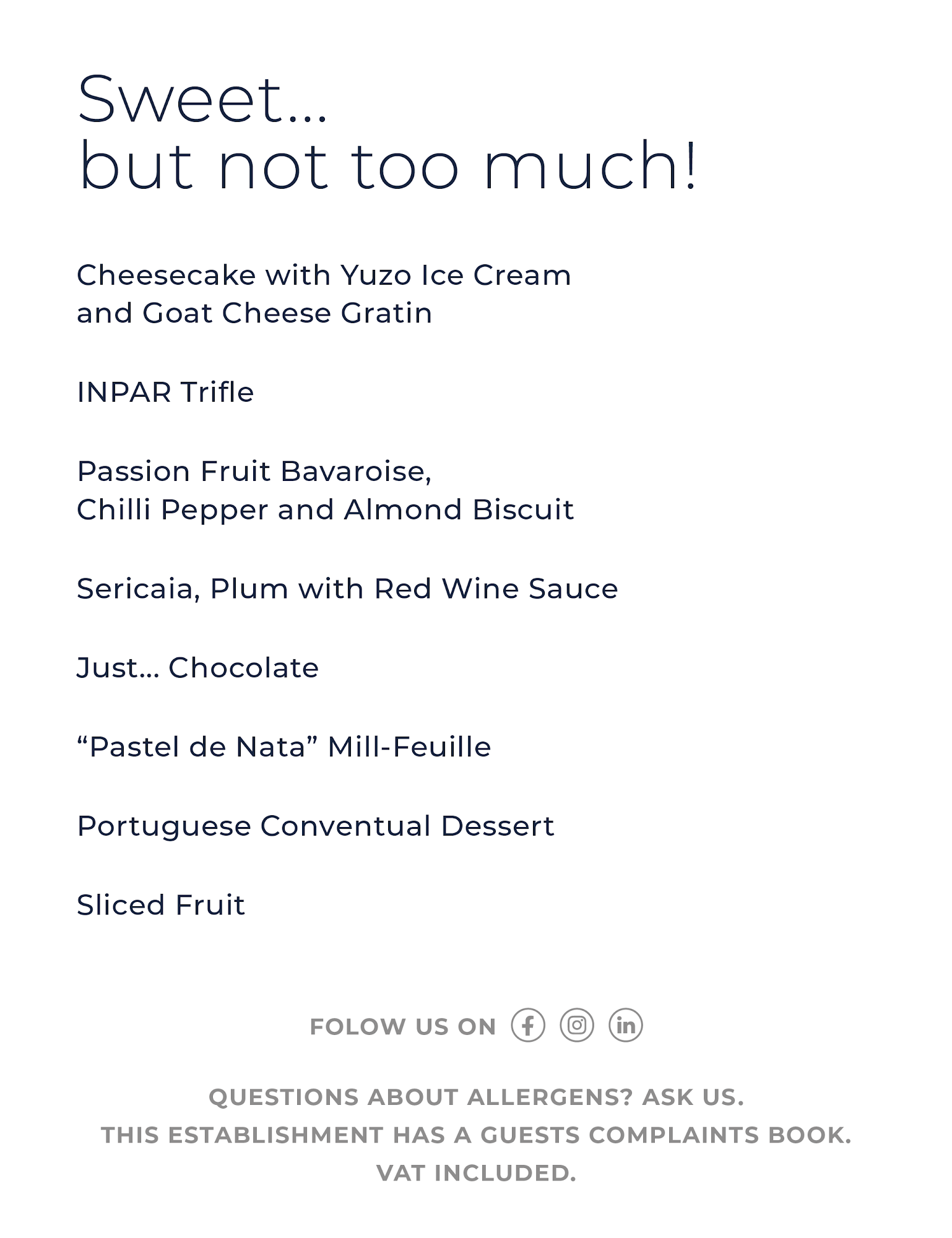 Sweet...
but not too much!

Cheesecake with Yuzo Ice Cream
and Goat Cheese Gratin

INPAR Trifle

Passion Fruit Bavaroise,
Chilli Pepper and Almond Biscuit

Sericaia, Plum with Red Wine Sauce

Just... Chocolate

"Pastel de Nata" Mill-Feuille

Portuguese Conventual Dessert

Sliced Fruit

FOLOW US ON

QUESTIONS ABOUT ALLERGENS? ASK US.
THIS ESTABLISHMENT HAS A GUESTS COMPLAINTS BOOK.
VAT INCLUDED.